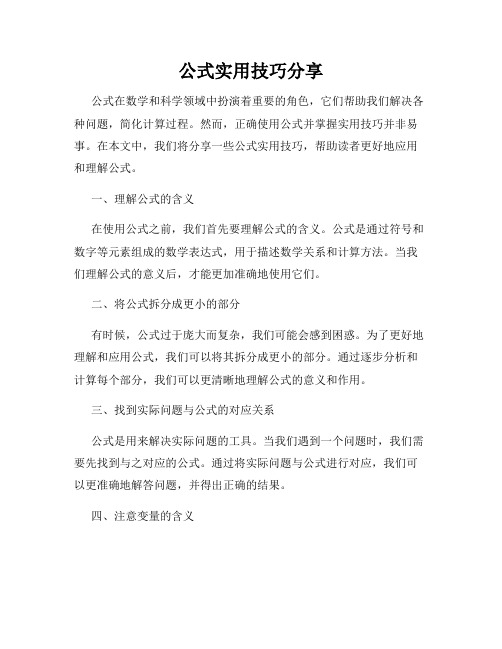 公式实用技巧分享

公式在数学和科学领域中扮演着重要的角色，它们帮助我们解决各种问题，简化计算过程。然而，正确使用公式并掌握实用技巧并非易事。在本文中，我们将分享一些公式实用技巧，帮助读者更好地应用和理解公式。

一、理解公式的含义

在使用公式之前，我们首先要理解公式的含义。公式是通过符号和数字等元素组成的数学表达式，用于描述数学关系和计算方法。当我们理解公式的意义后，才能更加准确地使用它们。

二、将公式拆分成更小的部分

有时候，公式过于庞大而复杂，我们可能会感到困惑。为了更好地理解和应用公式，我们可以将其拆分成更小的部分。通过逐步分析和计算每个部分，我们可以更清晰地理解公式的意义和作用。

三、找到实际问题与公式的对应关系

公式是用来解决实际问题的工具。当我们遇到一个问题时，我们需要先找到与之对应的公式。通过将实际问题与公式进行对应，我们可以更准确地解答问题，并得出正确的结果。

四、注意变量的含义